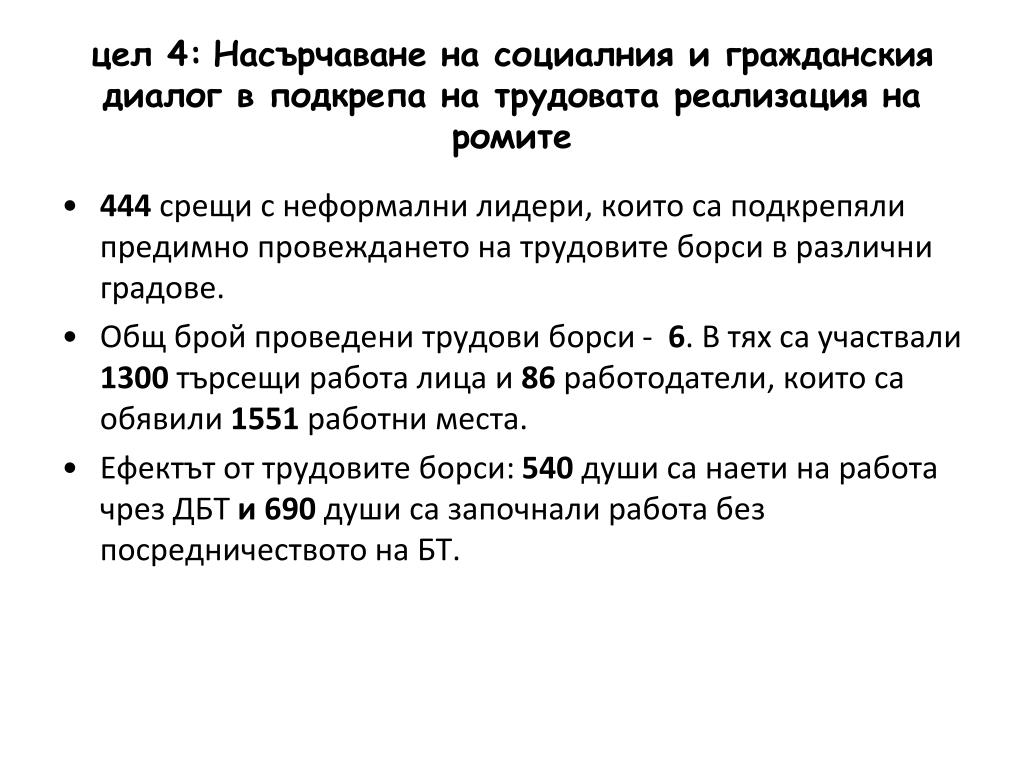 цел 4: Насърчаване на социалния и гражданския диалог в подкрепа на трудовата реализация на ромите

• 444 срещи с неформални лидери, които са подкрепяли предимно провеждането на трудовите борси в различни градове.
• Общ брой проведени трудови борси - 6. В тях са участвали 1300 търсещи работа лица и 86 работодатели, които са обявили 1551 работни места.
• Ефектът от трудовите борси: 540 души са наети на работа чрез ДБТ и 690 души са започнали работа без посредничеството на БТ.